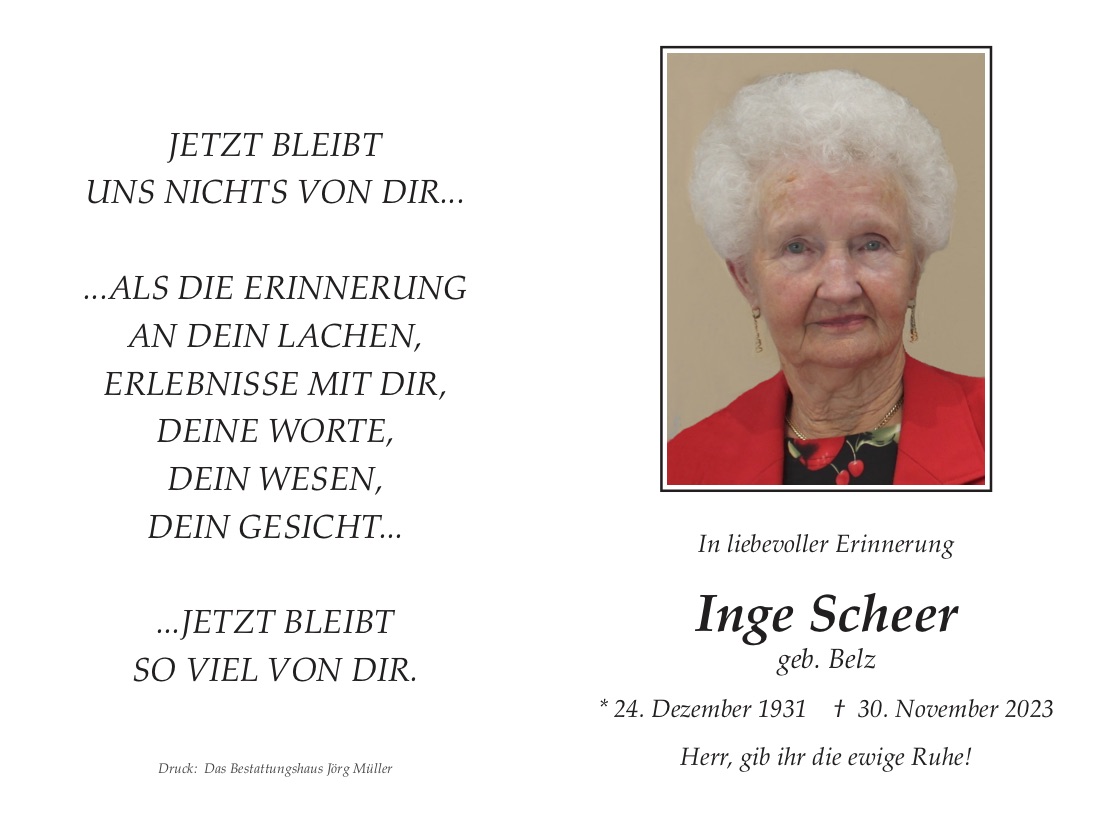 JETZT BLEIBT
UNS NICHTS VON DIR...

...ALS DIE ERINNERUNG
AN DEIN LACHEN,
ERLEBNISSE MIT DIR,
DEINE WORTE,
DEIN WESEN,
DEIN GESICHT...

...JETZT BLEIBT
SO VIEL VON DIR.

Druck: Das Bestattungshaus Jörg Müller

In liebevoller Erinnerung

Inge Scheer
geb. Belz

* 24. Dezember 1931 † 30. November 2023

Herr, gib ihr die ewige Ruhe!